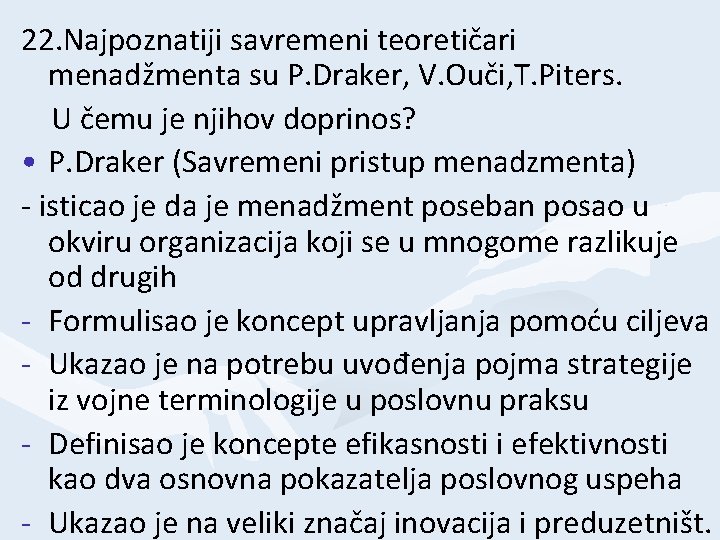 22.Najpoznatiji savremeni teoretičari menadžmenta su P.Draker, V.Ouči,T.Piters.

U čemu je njihov doprinos?

• P.Draker (Savremeni pristup menadzmenta)

- isticao je da je menadžment poseban posao u okviru organizacija koji se u mnogome razlikuje od drugih

- Formulisao je koncept upravljanja pomoću ciljeva

- Ukazao je na potrebu uvođenja pojma strategije iz vojne terminologije u poslovnu praksu

- Definisao je koncepte efikasnosti i efektivnosti kao dva osnovna pokazatelja poslovnog uspeha

- Ukazao je na veliki značaj inovacija i preduzetništ.